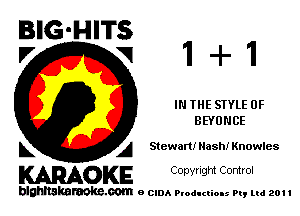 BIG·HITS

KARAOKE
bighitskaraoke.com

1 + 1

IN THE STYLE OF
BEYONCE

Stewart/ Nash/ Knowles

Copyright Control

© CIDA Productions Pty Ltd 2011